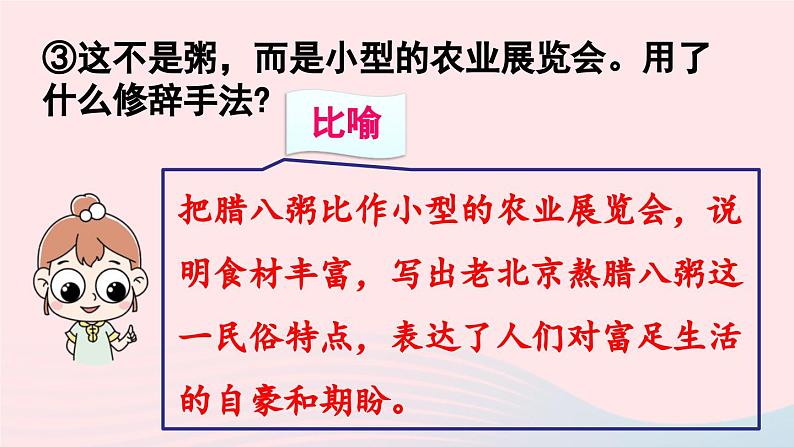 ③这不是粥，而是小型的农业展览会。用了什么修辞手法？

比喻

把腊八粥比作小型的农业展览会，说明食材丰富，写出老北京熬腊八粥这一民俗特点，表达了人们对富足生活的自豪和期盼。